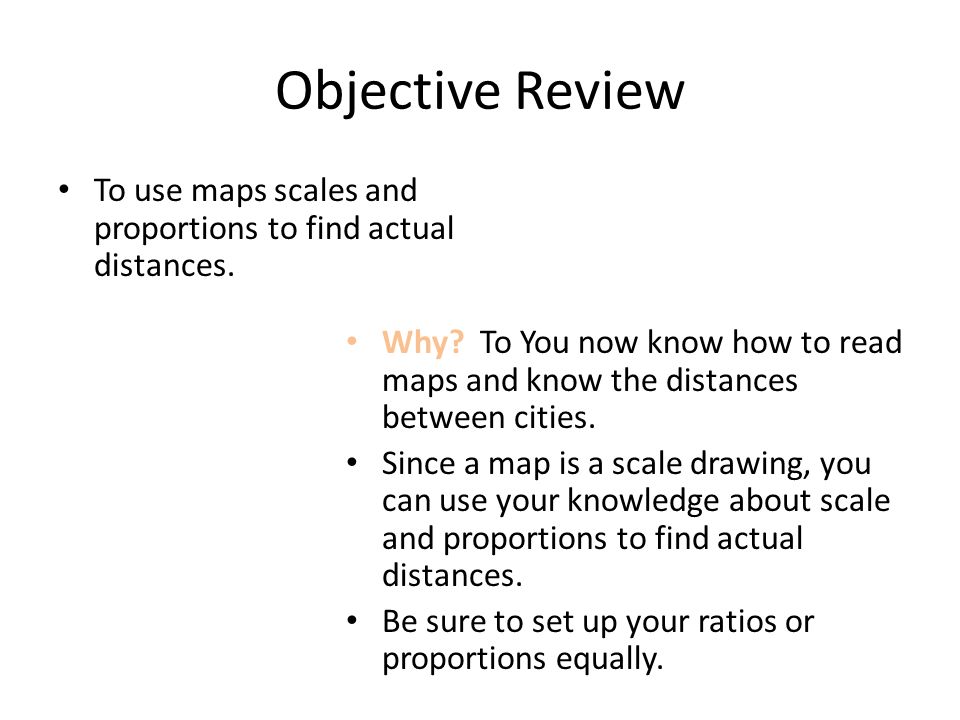 Objective Review

• To use maps scales and proportions to find actual distances.

• Why? To You now know how to read maps and know the distances between cities.
• Since a map is a scale drawing, you can use your knowledge about scale and proportions to find actual distances.
• Be sure to set up your ratios or proportions equally.